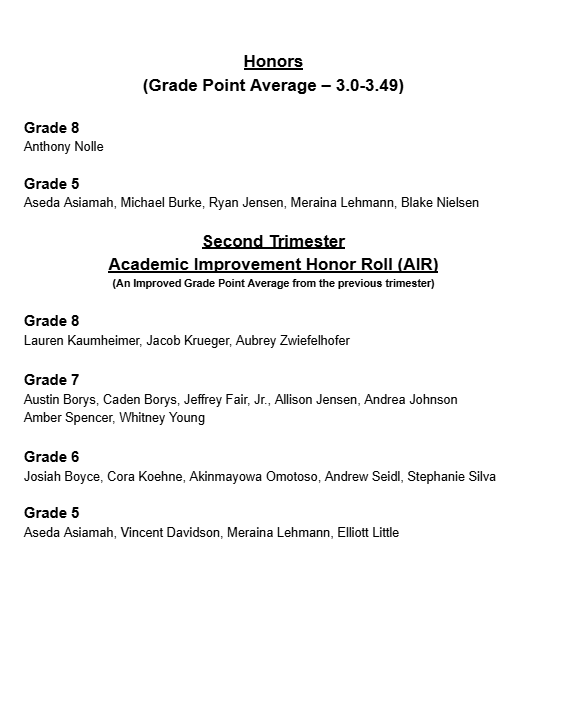 Honors
(Grade Point Average – 3.0-3.49)

Grade 8
Anthony Nolle

Grade 5
Aseda Asiamah, Michael Burke, Ryan Jensen, Meraina Lehmann, Blake Nielsen

Second Trimester
Academic Improvement Honor Roll (AIR)
(An Improved Grade Point Average from the previous trimester)

Grade 8
Lauren Kaumheimer, Jacob Krueger, Aubrey Zwiefelhofer

Grade 7
Austin Borys, Caden Borys, Jeffrey Fair, Jr., Allison Jensen, Andrea Johnson
Amber Spencer, Whitney Young

Grade 6
Josiah Boyce, Cora Koehne, Akinmayowa Omotoso, Andrew Seidl, Stephanie Silva

Grade 5
Aseda Asiamah, Vincent Davidson, Meraina Lehmann, Elliott Little